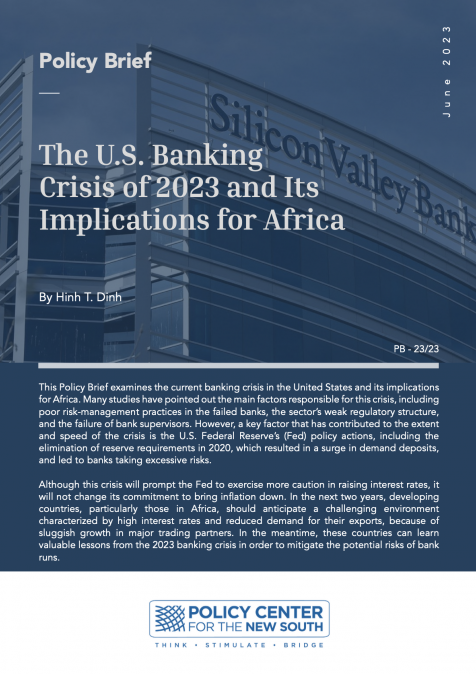 Policy Brief

June 2023

Silicon Valley Bank

The U.S. Banking Crisis of 2023 and Its Implications for Africa

By Hinh T. Dinh

PB - 23/23

This Policy Brief examines the current banking crisis in the United States and its implications for Africa. Many studies have pointed out the main factors responsible for this crisis, including poor risk-management practices in the failed banks, the sector's weak regulatory structure, and the failure of bank supervisors. However, a key factor that has contributed to the extent and speed of the crisis is the U.S. Federal Reserve's (Fed) policy actions, including the elimination of reserve requirements in 2020, which resulted in a surge in demand deposits, and led to banks taking excessive risks.

Although this crisis will prompt the Fed to exercise more caution in raising interest rates, it will not change its commitment to bring inflation down. In the next two years, developing countries, particularly those in Africa, should anticipate a challenging environment characterized by high interest rates and reduced demand for their exports, because of sluggish growth in major trading partners. In the meantime, these countries can learn valuable lessons from the 2023 banking crisis in order to mitigate the potential risks of bank runs.

POLICY CENTER FOR THE NEW SOUTH

THINK • STIMULATE • BRIDGE